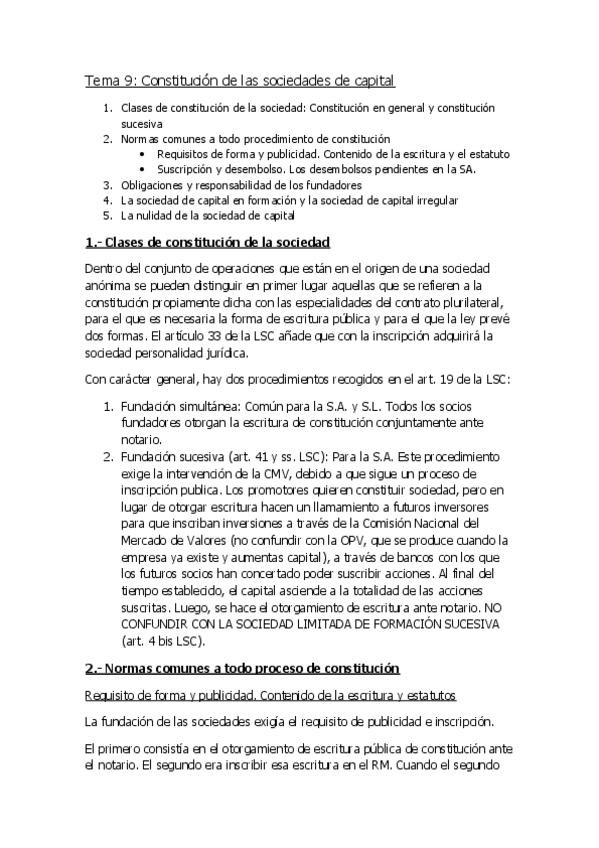 Tema 9: Constitución de las sociedades de capital

1. Clases de constitución de la sociedad: Constitución en general y constitución sucesiva
2. Normas comunes a todo procedimiento de constitución
   • Requisitos de forma y publicidad. Contenido de la escritura y el estatuto
   • Suscripción y desembolso. Los desembolsos pendientes en la SA.
3. Obligaciones y responsabilidad de los fundadores
4. La sociedad de capital en formación y la sociedad de capital irregular
5. La nulidad de la sociedad de capital

1.- Clases de constitución de la sociedad

Dentro del conjunto de operaciones que están en el origen de una sociedad anónima se pueden distinguir en primer lugar aquellas que se refieren a la constitución propiamente dicha con las especialidades del contrato plurilateral, para el que es necesaria la forma de escritura pública y para el que la ley prevé dos formas. El artículo 33 de la LSC añade que con la inscripción adquirirá la sociedad personalidad jurídica.

Con carácter general, hay dos procedimientos recogidos en el art. 19 de la LSC:

1. Fundación simultánea: Común para la S.A. y S.L. Todos los socios fundadores otorgan la escritura de constitución conjuntamente ante notario.
2. Fundación sucesiva (art. 41 y ss. LSC): Para la S.A. Este procedimiento exige la intervención de la CMV, debido a que sigue un proceso de inscripción publica. Los promotores quieren constituir sociedad, pero en lugar de otorgar escritura hacen un llamamiento a futuros inversores para que inscriban inversiones a través de la Comisión Nacional del Mercado de Valores (no confundir con la OPV, que se produce cuando la empresa ya existe y aumentas capital), a través de bancos con los que los futuros socios han concertado poder suscribir acciones. Al final del tiempo establecido, el capital asciende a la totalidad de las acciones suscritas. Luego, se hace el otorgamiento de escritura ante notario. NO CONFUNDIR CON LA SOCIEDAD LIMITADA DE FORMACIÓN SUCESIVA (art. 4 bis LSC).

2.- Normas comunes a todo proceso de constitución

Requisito de forma y publicidad. Contenido de la escritura y estatutos

La fundación de las sociedades exigía el requisito de publicidad e inscripción.

El primero consistía en el otorgamiento de escritura pública de constitución ante el notario. El segundo era inscribir esa escritura en el RM. Cuando el segundo